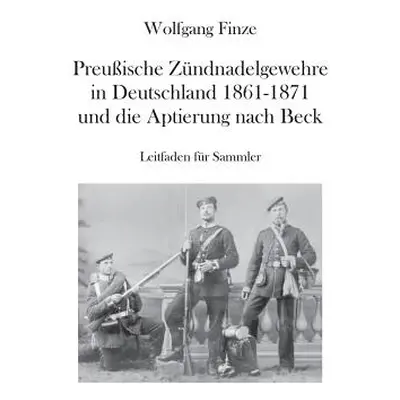 Wolfgang Finze

Preußische Zündnadelgewehre in Deutschland 1861-1871 und die Aptierung nach Beck

Leitfaden für Sammler